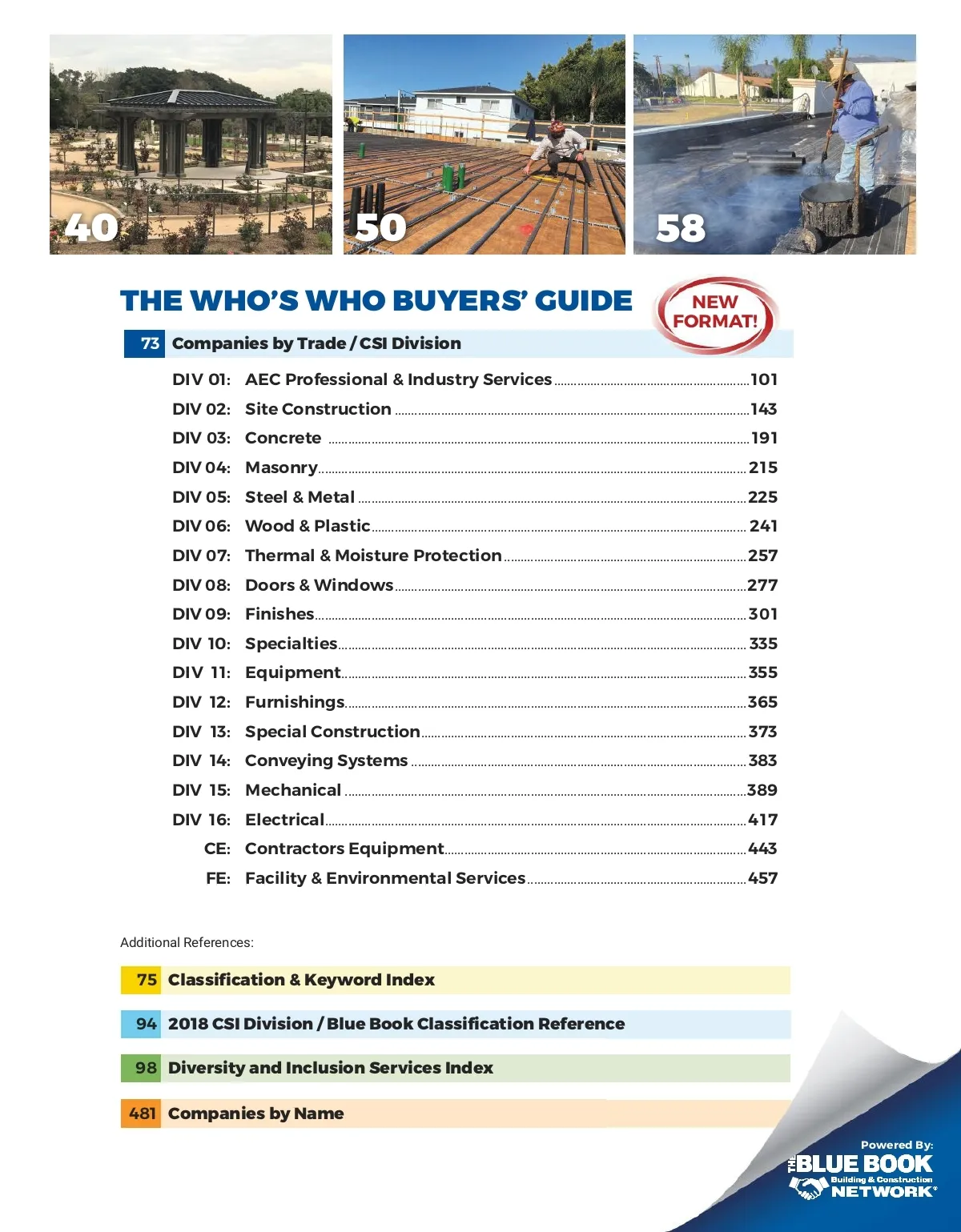 40

50

58

THE WHO'S WHO BUYERS' GUIDE

NEW FORMAT!

73 Companies by Trade / CSI Division

DIV 01: AEC Professional & Industry Services 101
DIV 02: Site Construction 143
DIV 03: Concrete 191
DIV 04: Masonry 215
DIV 05: Steel & Metal 225
DIV 06: Wood & Plastic 241
DIV 07: Thermal & Moisture Protection 257
DIV 08: Doors & Windows 277
DIV 09: Finishes 301
DIV 10: Specialties 335
DIV 11: Equipment 355
DIV 12: Furnishings 365
DIV 13: Special Construction 373
DIV 14: Conveying Systems 383
DIV 15: Mechanical 389
DIV 16: Electrical 417
CE: Contractors Equipment 443
FE: Facility & Environmental Services 457

Additional References:

75 Classification & Keyword Index

94 2018 CSI Division / Blue Book Classification Reference

98 Diversity and Inclusion Services Index

481 Companies by Name

Powered By:
THE BLUE BOOK
Building & Construction
NETWORK®